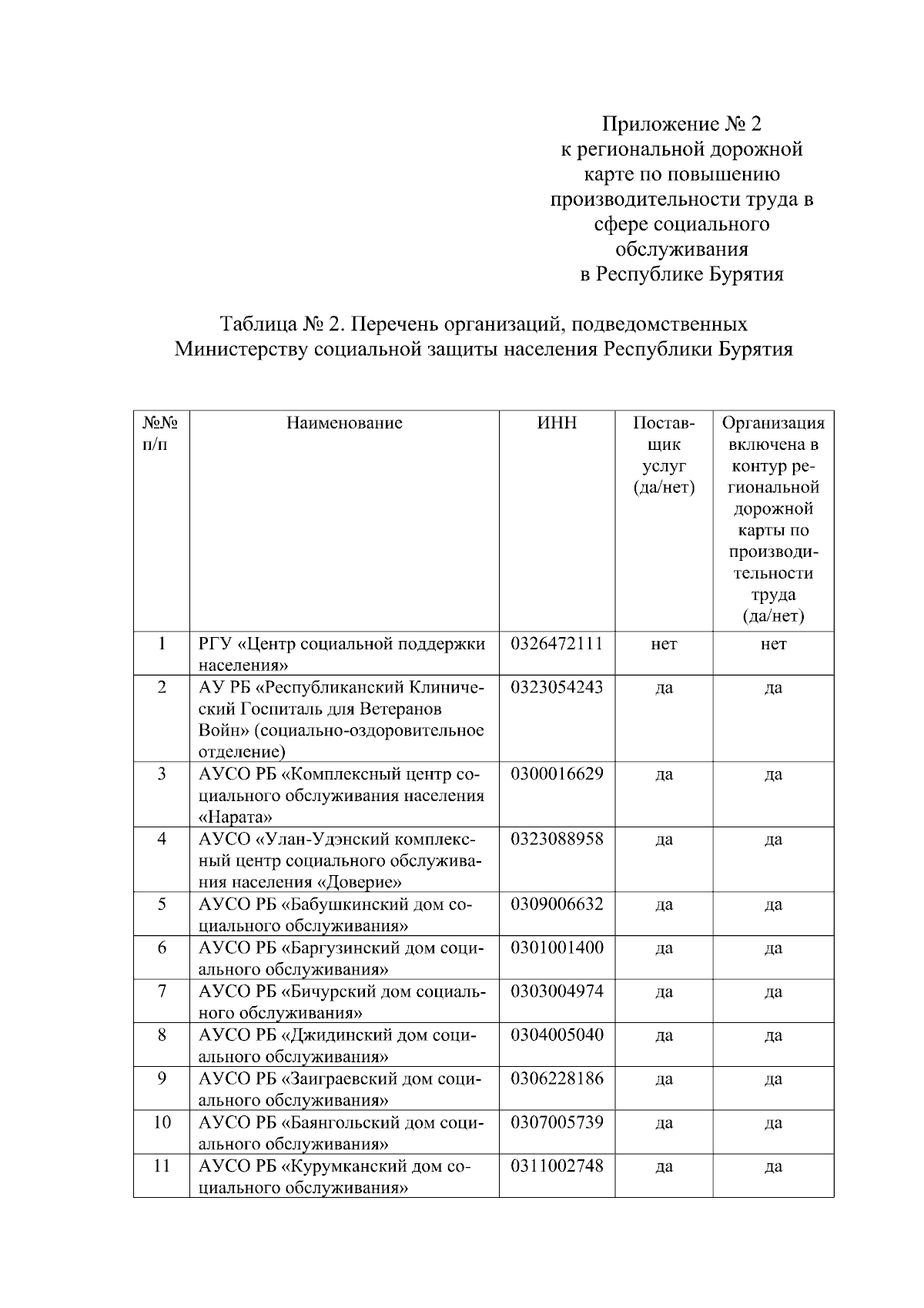 Приложение № 2
к региональной дорожной карте по повышению производительности труда в сфере социального обслуживания
в Республике Бурятия

Таблица № 2. Перечень организаций, подведомственных Министерству социальной защиты населения Республики Бурятия

| №№ п/п | Наименование | ИНН | Поставщик услуг (да/нет) | Организация включена в контур региональной дорожной карты по производительности труда (да/нет) |
|---|---|---|---|---|
| 1 | РГУ «Центр социальной поддержки населения» | 0326472111 | нет | нет |
| 2 | АУ РБ «Республиканский Клинический Госпиталь для Ветеранов Войн» (социально-оздоровительное отделение) | 0323054243 | да | да |
| 3 | АУСО РБ «Комплексный центр социального обслуживания населения «Нарата» | 0300016629 | да | да |
| 4 | АУСО «Улан-Удэнский комплексный центр социального обслуживания населения «Доверие» | 0323088958 | да | да |
| 5 | АУСО РБ «Бабушкинский дом социального обслуживания» | 0309006632 | да | да |
| 6 | АУСО РБ «Баргузинский дом социального обслуживания» | 0301001400 | да | да |
| 7 | АУСО РБ «Бичурский дом социального обслуживания» | 0303004974 | да | да |
| 8 | АУСО РБ «Джидинский дом социального обслуживания» | 0304005040 | да | да |
| 9 | АУСО РБ «Заиграевский дом социального обслуживания» | 0306228186 | да | да |
| 10 | АУСО РБ «Баянгольский дом социального обслуживания» | 0307005739 | да | да |
| 11 | АУСО РБ «Курумканский дом социального обслуживания» | 0311002748 | да | да |